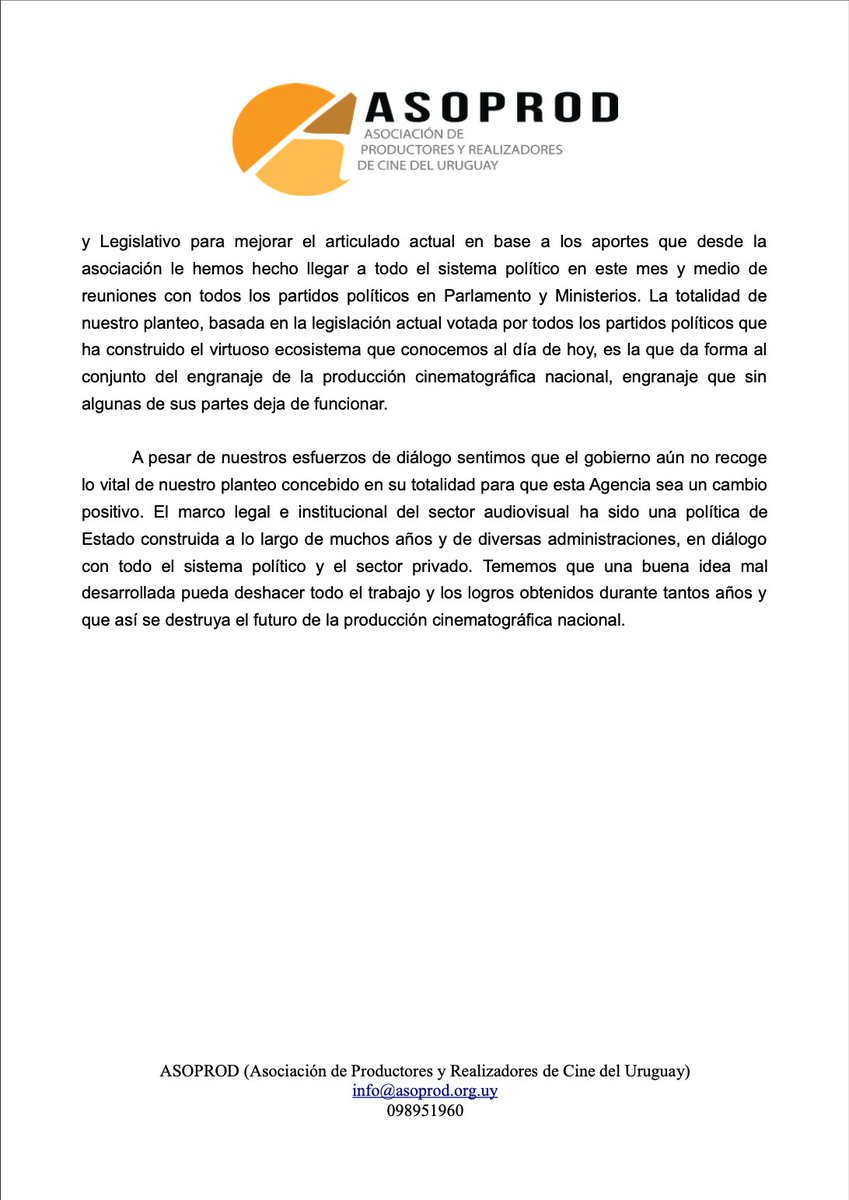 ASOPROD
ASOCIACIÓN DE
PRODUCTORES Y REALIZADORES
DE CINE DEL URUGUAY

y Legislativo para mejorar el articulado actual en base a los aportes que desde la asociación le hemos hecho llegar a todo el sistema político en este mes y medio de reuniones con todos los partidos políticos en Parlamento y Ministerios. La totalidad de nuestro planteo, basada en la legislación actual votada por todos los partidos políticos que ha construido el virtuoso ecosistema que conocemos al día de hoy, es la que da forma al conjunto del engranaje de la producción cinematográfica nacional, engranaje que sin algunas de sus partes deja de funcionar.

A pesar de nuestros esfuerzos de diálogo sentimos que el gobierno aún no recoge lo vital de nuestro planteo concebido en su totalidad para que esta Agencia sea un cambio positivo. El marco legal e institucional del sector audiovisual ha sido una política de Estado construida a lo largo de muchos años y de diversas administraciones, en diálogo con todo el sistema político y el sector privado. Tememos que una buena idea mal desarrollada pueda deshacer todo el trabajo y los logros obtenidos durante tantos años y que así se destruya el futuro de la producción cinematográfica nacional.

ASOPROD (Asociación de Productores y Realizadores de Cine del Uruguay)
info@asoprod.org.uy
098951960